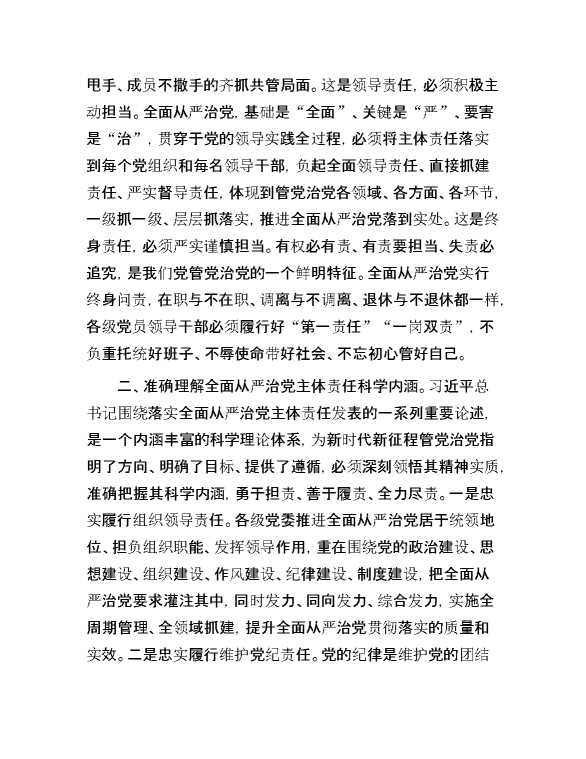 甩手、成员不撒手的齐抓共管局面。这是领导责任，必须积极主动担当。全面从严治党，基础是“全面”、关键是“严”、要害是“治”，贯穿于党的领导实践全过程，必须将主体责任落实到每个党组织和每名领导干部，负起全面领导责任、直接抓建责任、严实督导责任，体现到管党治党各领域、各方面、各环节，一级抓一级、层层抓落实，推进全面从严治党落到实处。这是终身责任，必须严实谨慎担当。有权必有责、有责要担当、失责必追究，是我们党管党治党的一个鲜明特征。全面从严治党实行终身问责，在职与不在职、调离与不调离、退休与不退休都一样，各级党员领导干部必须履行好“第一责任”“一岗双责”，不负重托统好班子、不辱使命带好社会、不忘初心管好自己。

二、准确理解全面从严治党主体责任科学内涵。习近平总书记围绕落实全面从严治党主体责任发表的一系列重要论述，是一个内涵丰富的科学理论体系，为新时代新征程管党治党指明了方向、明确了目标、提供了遵循，必须深刻领悟其精神实质，准确把握其科学内涵，勇于担责、善于履责、全力尽责。一是忠实履行组织领导责任。各级党委推进全面从严治党居于统领地位、担负组织职能、发挥领导作用，重在围绕党的政治建设、思想建设、组织建设、作风建设、纪律建设、制度建设，把全面从严治党要求灌注其中，同时发力、同向发力、综合发力，实施全周期管理、全领域抓建，提升全面从严治党贯彻落实的质量和实效。二是忠实履行维护党纪责任。党的纪律是维护党的团结